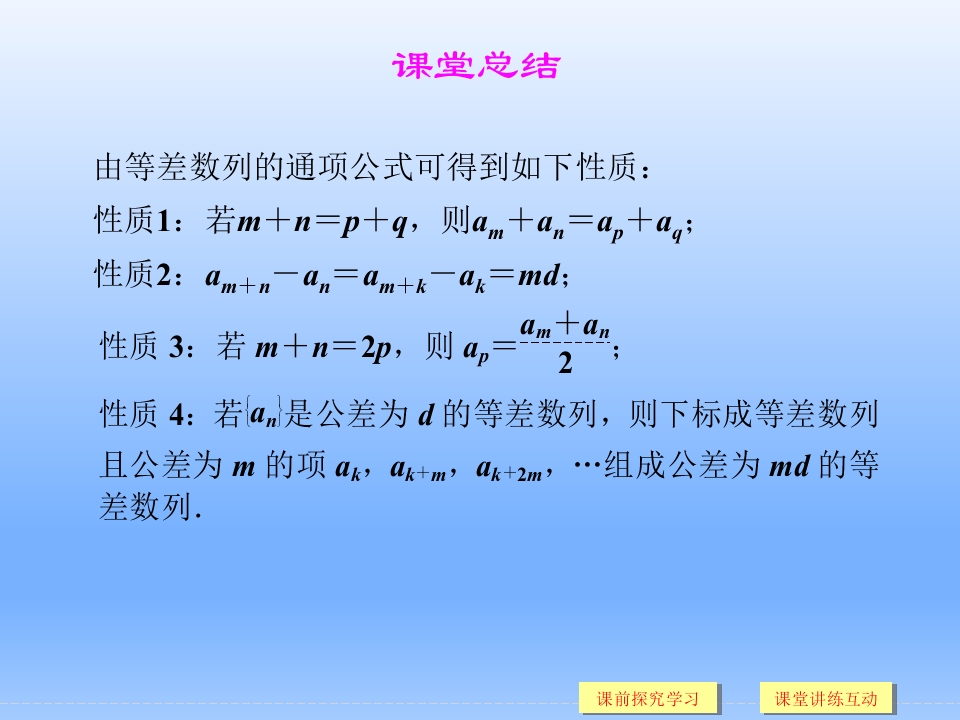 课堂总结

由等差数列的通项公式可得到如下性质：

性质1：若$m+n=p+q$，则$a_m+a_n=a_p+a_q$；

性质2：$a_{m+n}-a_n=a_{m+k}-a_k=md$；

性质 3：若 $m+n=2p$，则 $a_p=\frac{a_m+a_n}{2}$；

性质 4：若$\{a_n\}$是公差为 $d$ 的等差数列，则下标成等差数列且公差为 $m$ 的项 $a_k$，$a_{k+m}$，$a_{k+2m}$，…组成公差为 $md$ 的等差数列.

课前探究学习

课堂讲练互动